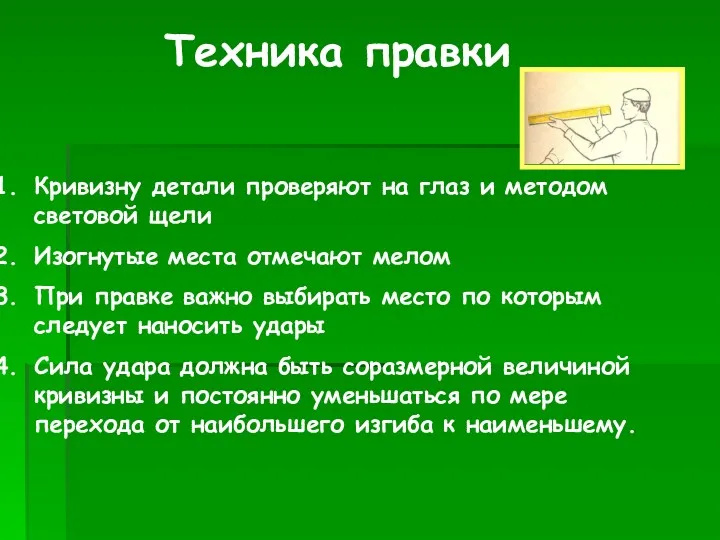 Техника правки

1. Кривизну детали проверяют на глаз и методом световой щели

2. Изогнутые места отмечают мелом

3. При правке важно выбирать место по которым следует наносить удары

4. Сила удара должна быть соразмерной величиной кривизны и постоянно уменьшаться по мере перехода от наибольшего изгиба к наименьшему.